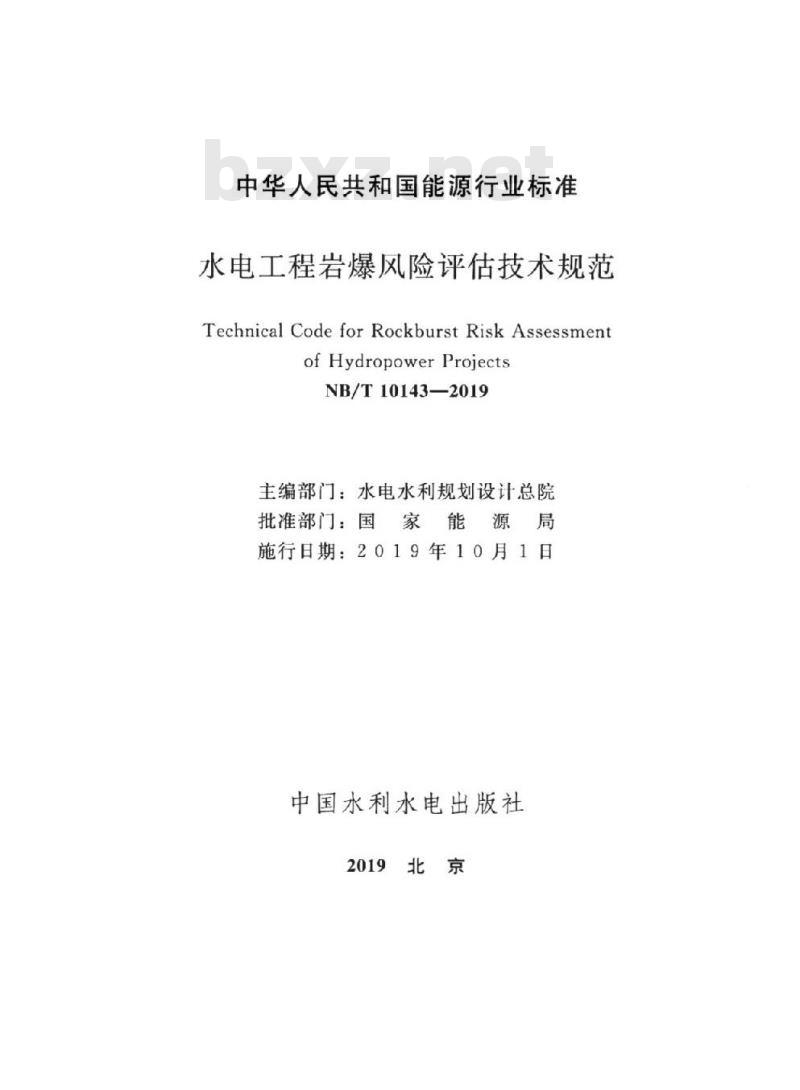 bzxz.net

中华人民共和国能源行业标准

水电工程岩爆风险评估技术规范

Technical Code for Rockburst Risk Assessment of Hydropower Projects

NB/T 10143—2019

主编部门：水电水利规划设计总院
批准部门：国 家 能 源 局
施行日期：2019年10月1日

中国水利水电出版社

2019 北 京